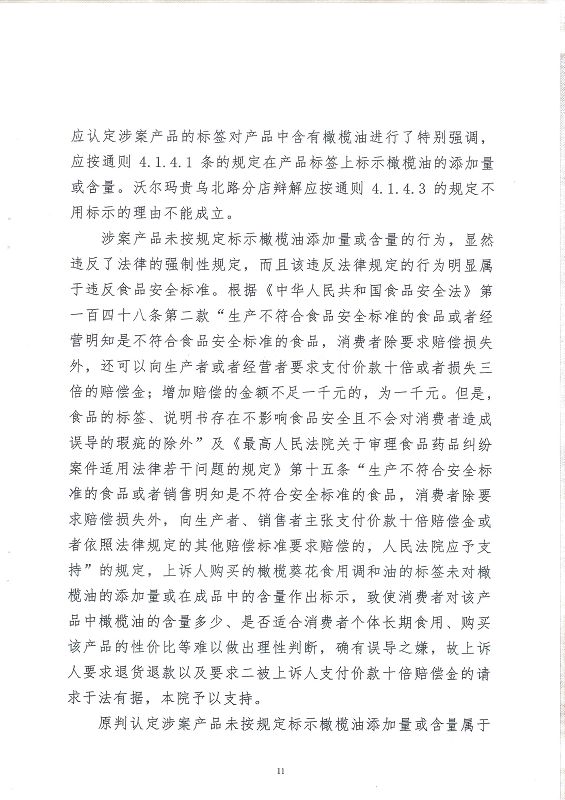 应认定涉案产品的标签对产品中含有橄榄油进行了特别强调，应按通则 4.1.4.1 条的规定在产品标签上标示橄榄油的添加量或含量。沃尔玛贵乌北路分店辩解应按通则 4.1.4.3 的规定不用标示的理由不能成立。

涉案产品未按规定标示橄榄油添加量或含量的行为，显然违反了法律的强制性规定，而且该违反法律规定的行为明显属于违反食品安全标准。根据《中华人民共和国食品安全法》第一百四十八条第二款“生产不符合食品安全标准的食品或者经营明知是不符合食品安全标准的食品，消费者除要求赔偿损失外，还可以向生产者或者经营者要求支付价款十倍或者损失三倍的赔偿金；增加赔偿的金额不足一千元的，为一千元。但是，食品的标签、说明书存在不影响食品安全且不会对消费者造成误导的瑕疵的除外”及《最高人民法院关于审理食品药品纠纷案件适用法律若干问题的规定》第十五条“生产不符合安全标准的食品或者销售明知是不符合安全标准的食品，消费者除要求赔偿损失外，向生产者、销售者主张支付价款十倍赔偿金或者依照法律规定的其他赔偿标准要求赔偿的，人民法院应予支持”的规定，上诉人购买的橄榄葵花食用调和油的标签未对橄榄油的添加量或在成品中的含量作出标示，致使消费者对该产品中橄榄油的含量多少、是否适合消费者个体长期食用、购买该产品的性价比等难以做出理性判断，确有误导之嫌，故上诉人要求退货退款以及要求二被上诉人支付价款十倍赔偿金的请求于法有据，本院予以支持。

原判认定涉案产品未按规定标示橄榄油添加量或含量属于

11